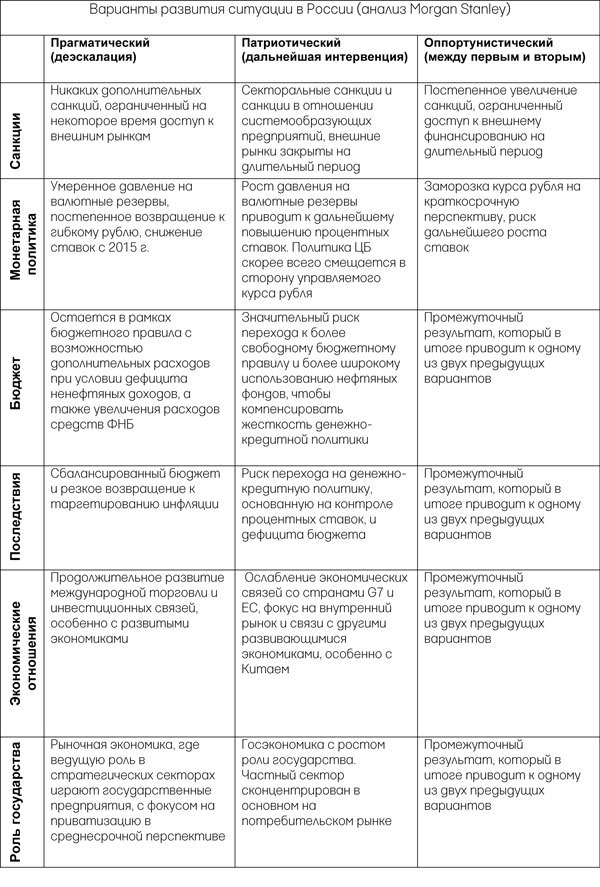 Варианты развития ситуации в России (анализ Morgan Stanley)

| | Прагматический (деэскалация) | Патриотический (дальнейшая интервенция) | Оппортунистический (между первым и вторым) |
|---|---|---|---|
| Санкции | Никаких дополнительных санкций, ограниченный на некоторое время доступ к внешним рынкам | Секторальные санкции и санкции в отношении системообразующих предприятий, внешние рынки закрыты на длительный период | Постепенное увеличение санкций, ограниченный доступ к внешнему финансированию на длительный период |
| Монетарная политика | Умеренное давление на валютные резервы, постепенное возвращение к гибкому рублю, снижение ставок с 2015 г. | Рост давления на валютные резервы приводит к дальнейшему повышению процентных ставок. Политика ЦБ скорее всего смещается в сторону управляемого курса рубля | Заморозка курса рубля на краткосрочную перспективу, риск дальнейшего роста ставок |
| Бюджет | Остается в рамках бюджетного правила с возможностью дополнительных расходов при условии дефицита ненефтяных доходов, а также увеличения расходов средств ФНБ | Значительный риск перехода к более свободному бюджетному правилу и более широкому использованию нефтяных фондов, чтобы компенсировать жесткость денежно-кредитной политики | Промежуточный результат, который в итоге приводит к одному из двух предыдущих вариантов |
| Последствия | Сбалансированный бюджет и резкое возвращение к таргетированию инфляции | Риск перехода на денежно-кредитную политику, основанную на контроле процентных ставок, и дефицита бюджета | Промежуточный результат, который в итоге приводит к одному из двух предыдущих вариантов |
| Экономические отношения | Продолжительное развитие международной торговли и инвестиционных связей, особенно с развитыми экономиками | Ослабление экономических связей со странами G7 и ЕС, фокус на внутренний рынок и связи с другими развивающимися экономиками, особенно с Китаем | Промежуточный результат, который в итоге приводит к одному из двух предыдущих вариантов |
| Роль государства | Рыночная экономика, где ведущую роль в стратегических секторах играют государственные предприятия, с фокусом на приватизацию в среднесрочной перспективе | Госэкономика с ростом роли государства. Частный сектор сконцентрирован в основном на потребительском рынке | Промежуточный результат, который в итоге приводит к одному из двух предыдущих вариантов |